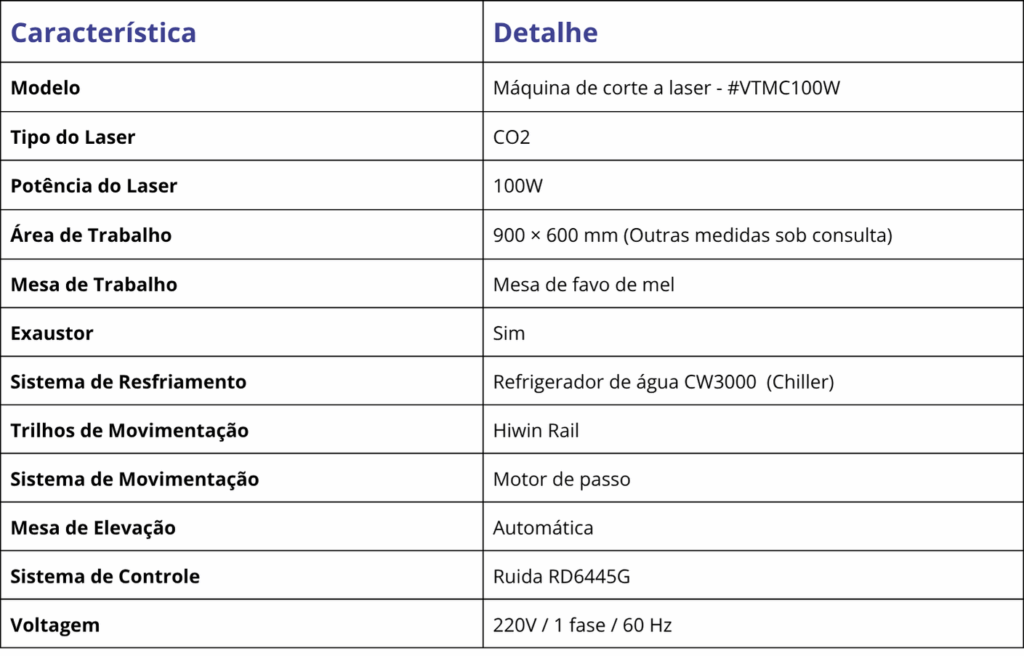 | Característica | Detalhe |
|---|---|
| Modelo | Máquina de corte a laser - #VTMC100W |
| Tipo do Laser | CO2 |
| Potência do Laser | 100W |
| Área de Trabalho | 900 × 600 mm (Outras medidas sob consulta) |
| Mesa de Trabalho | Mesa de favo de mel |
| Exaustor | Sim |
| Sistema de Resfriamento | Refrigerador de água CW3000 (Chiller) |
| Trilhos de Movimentação | Hiwin Rail |
| Sistema de Movimentação | Motor de passo |
| Mesa de Elevação | Automática |
| Sistema de Controle | Ruida RD6445G |
| Voltagem | 220V / 1 fase / 60 Hz |